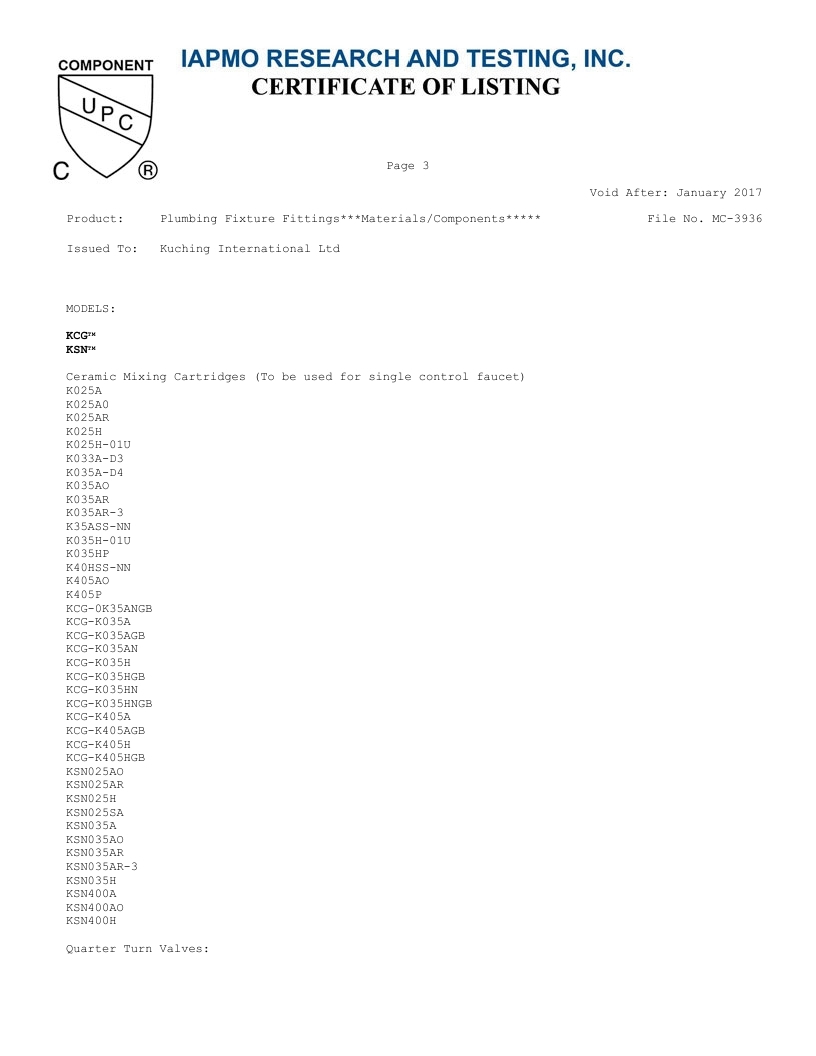 COMPONENT
UPC
C ®

IAPMO RESEARCH AND TESTING, INC.
CERTIFICATE OF LISTING

Page 3

Void After: January 2017

Product: Plumbing Fixture Fittings***Materials/Components***** File No. MC-3936

Issued To: Kuching International Ltd

MODELS:

KCG™
KSN™

Ceramic Mixing Cartridges (To be used for single control faucet)
K025A
K025A0
K025AR
K025H
K025H-01U
K033A-D3
K035A-D4
K035AO
K035AR
K035AR-3
K35ASS-NN
K035H-01U
K035HP
K40HSS-NN
K405AO
K405P
KCG-0K35ANGB
KCG-K035A
KCG-K035AGB
KCG-K035AN
KCG-K035H
KCG-K035HGB
KCG-K035HN
KCG-K035HNGB
KCG-K405A
KCG-K405AGB
KCG-K405H
KCG-K405HGB
KSN025AO
KSN025AR
KSN025H
KSN025SA
KSN035A
KSN035AO
KSN035AR
KSN035AR-3
KSN035H
KSN400A
KSN400AO
KSN400H

Quarter Turn Valves: